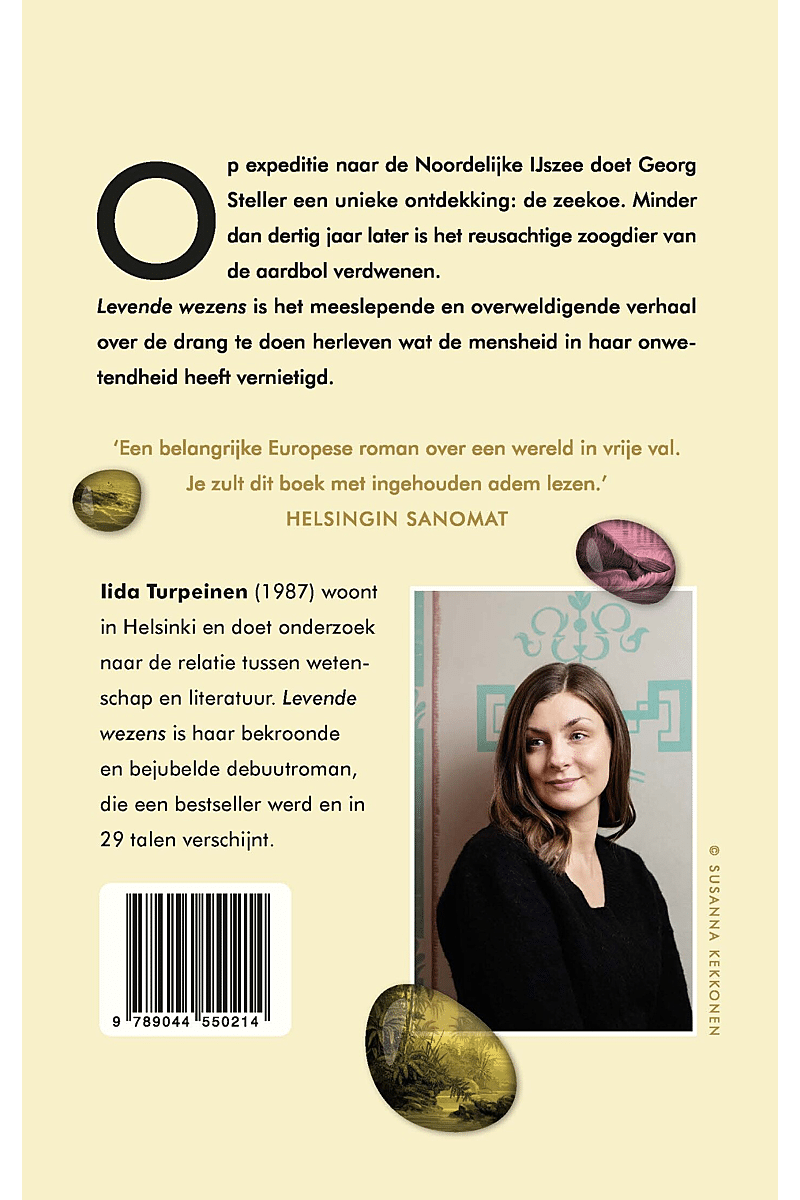 Op expeditie naar de Noordelijke IJszee doet Georg Steller een unieke ontdekking: de zeekoe. Minder dan dertig jaar later is het reusachtige zoogdier van de aardbol verdwenen.

Levende wezens is het meeslepende en overweldigende verhaal over de drang te doen herleven wat de mensheid in haar onwetendheid heeft vernietigd.

'Een belangrijke Europese roman over een wereld in vrije val. Je zult dit boek met ingehouden adem lezen.'
HELSINGIN SANOMAT

Iida Turpeinen (1987) woont in Helsinki en doet onderzoek naar de relatie tussen wetenschap en literatuur. Levende wezens is haar bekroonde en bejubelde debuutroman, die een bestseller werd en in 29 talen verschijnt.

9 789044 550214

© SUSANNA KEKKONEN